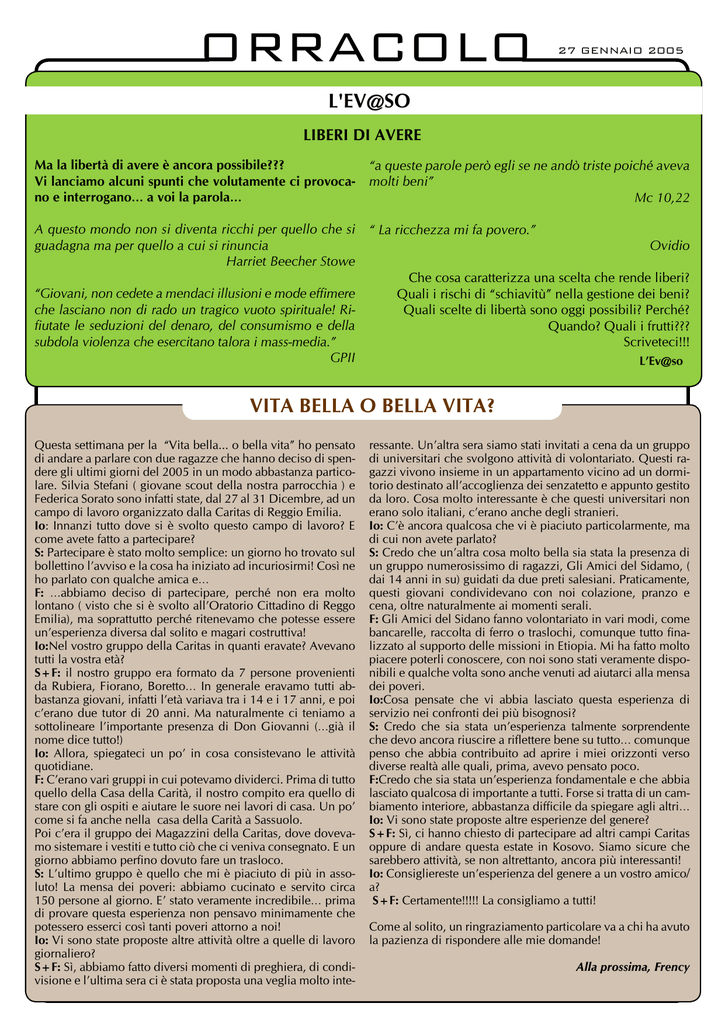 ORRACOLO

27 GENNAIO 2005

L'EV@SO

LIBERI DI AVERE

Ma la libertà di avere è ancora possibile??? Vi lanciamo alcuni spunti che volutamente ci provocano e interrogano... a voi la parola...

A questo mondo non si diventa ricchi per quello che si guadagna ma per quello a cui si rinuncia
Harriet Beecher Stowe

"Giovani, non cedete a mendaci illusioni e mode effimere che lasciano non di rado un tragico vuoto spirituale! Rifiutate le seduzioni del denaro, del consumismo e della subdola violenza che esercitano talora i mass-media."
GPII

"a queste parole però egli se ne andò triste poiché aveva molti beni"
Mc 10,22

" La ricchezza mi fa povero."
Ovidio

Che cosa caratterizza una scelta che rende liberi? Quali i rischi di "schiavitù" nella gestione dei beni? Quali scelte di libertà sono oggi possibili? Perché? Quando? Quali i frutti??? Scriveteci!!!
L'Ev@so

VITA BELLA O BELLA VITA?

Questa settimana per la "Vita bella... o bella vita" ho pensato di andare a parlare con due ragazze che hanno deciso di spendere gli ultimi giorni del 2005 in un modo abbastanza particolare. Silvia Stefani ( giovane scout della nostra parrocchia ) e Federica Sorato sono infatti state, dal 27 al 31 Dicembre, ad un campo di lavoro organizzato dalla Caritas di Reggio Emilia.
Io: Innanzi tutto dove si è svolto questo campo di lavoro? E come avete fatto a partecipare?
S: Partecipare è stato molto semplice: un giorno ho trovato sul bollettino l'avviso e la cosa ha iniziato ad incuriosirmi! Così ne ho parlato con qualche amica e...
F: ...abbiamo deciso di partecipare, perché non era molto lontano ( visto che si è svolto all'Oratorio Cittadino di Reggo Emilia), ma soprattutto perché ritenevamo che potesse essere un'esperienza diversa dal solito e magari costruttiva!
Io:Nel vostro gruppo della Caritas in quanti eravate? Avevano tutti la vostra età?
S+F: il nostro gruppo era formato da 7 persone provenienti da Rubiera, Fiorano, Boretto... In generale eravamo tutti abbastanza giovani, infatti l'età variava tra i 14 e i 17 anni, e poi c'erano due tutor di 20 anni. Ma naturalmente ci teniamo a sottolineare l'importante presenza di Don Giovanni (...già il nome dice tutto!)
Io: Allora, spiegateci un po' in cosa consistevano le attività quotidiane.
F: C'erano vari gruppi in cui potevamo dividerci. Prima di tutto quello della Casa della Carità, il nostro compito era quello di stare con gli ospiti e aiutare le suore nei lavori di casa. Un po' come si fa anche nella casa della Carità a Sassuolo.
Poi c'era il gruppo dei Magazzini della Caritas, dove dovevamo sistemare i vestiti e tutto ciò che ci veniva consegnato. E un giorno abbiamo perfino dovuto fare un trasloco.
S: L'ultimo gruppo è quello che mi è piaciuto di più in assoluto! La mensa dei poveri: abbiamo cucinato e servito circa 150 persone al giorno. E' stato veramente incredibile... prima di provare questa esperienza non pensavo minimamente che potessero esserci così tanti poveri attorno a noi!
Io: Vi sono state proposte altre attività oltre a quelle di lavoro giornaliero?
S+F: Sì, abbiamo fatto diversi momenti di preghiera, di condivisione e l'ultima sera ci è stata proposta una veglia molto interessante. Un'altra sera siamo stati invitati a cena da un gruppo di universitari che svolgono attività di volontariato. Questi ragazzi vivono insieme in un appartamento vicino ad un dormitorio destinato all'accoglienza dei senzatetto e appunto gestito da loro. Cosa molto interessante è che questi universitari non erano solo italiani, c'erano anche degli stranieri.
Io: C'è ancora qualcosa che vi è piaciuto particolarmente, ma di cui non avete parlato?
S: Credo che un'altra cosa molto bella sia stata la presenza di un gruppo numerosissimo di ragazzi, Gli Amici del Sidamo, ( dai 14 anni in su) guidati da due preti salesiani. Praticamente, questi giovani condividevano con noi colazione, pranzo e cena, oltre naturalmente ai momenti serali.
F: Gli Amici del Sidano fanno volontariato in vari modi, come bancarelle, raccolta di ferro o traslochi, comunque tutto finalizzato al supporto delle missioni in Etiopia. Mi ha fatto molto piacere poterli conoscere, con noi sono stati veramente disponibili e qualche volta sono anche venuti ad aiutarci alla mensa dei poveri.
Io:Cosa pensate che vi abbia lasciato questa esperienza di servizio nei confronti dei più bisognosi?
S: Credo che sia stata un'esperienza talmente sorprendente che devo ancora riuscire a riflettere bene su tutto... comunque penso che abbia contribuito ad aprire i miei orizzonti verso diverse realtà alle quali, prima, avevo pensato poco.
F:Credo che sia stata un'esperienza fondamentale e che abbia lasciato qualcosa di importante a tutti. Forse si tratta di un cambiamento interiore, abbastanza difficile da spiegare agli altri...
Io: Vi sono state proposte altre esperienze del genere?
S+F: Sì, ci hanno chiesto di partecipare ad altri campi Caritas oppure di andare questa estate in Kosovo. Siamo sicure che sarebbero attività, se non altrettanto, ancora più interessanti!
Io: Consigliereste un'esperienza del genere a un vostro amico/a?
S+F: Certamente!!!!! La consigliamo a tutti!

Come al solito, un ringraziamento particolare va a chi ha avuto la pazienza di rispondere alle mie domande!

Alla prossima, Frency